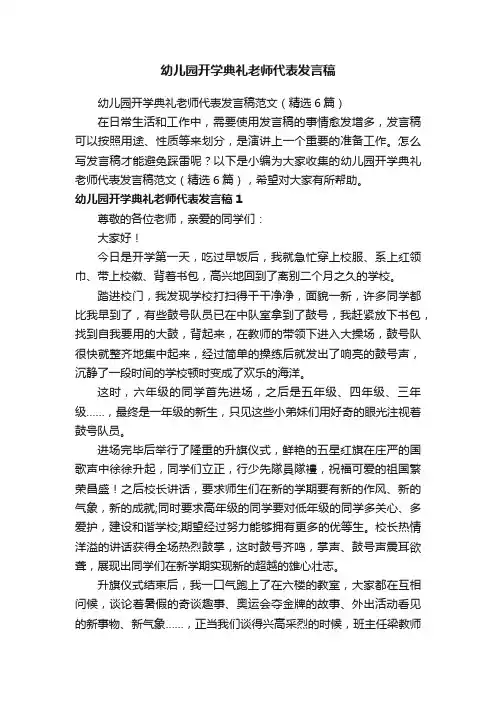 幼儿园开学典礼老师代表发言稿

幼儿园开学典礼老师代表发言稿范文（精选6篇）

在日常生活和工作中，需要使用发言稿的事情愈发增多，发言稿可以按照用途、性质等来划分，是演讲上一个重要的准备工作。怎么写发言稿才能避免踩雷呢？以下是小编为大家收集的幼儿园开学典礼老师代表发言稿范文（精选6篇），希望对大家有所帮助。

幼儿园开学典礼老师代表发言稿1

尊敬的各位老师，亲爱的同学们：

大家好！

今日是开学第一天，吃过早饭后，我就急忙穿上校服、系上红领巾、带上校徽、背着书包，高兴地回到了离别二个月之久的学校。

踏进校门，我发现学校打扫得干干净净，面貌一新，许多同学都比我早到了，有些鼓号队员已在中队室拿到了鼓号，我赶紧放下书包，找到自我要用的大鼓，背起来，在教师的带领下进入大操场，鼓号队很快就整齐地集中起来，经过简单的操练后就发出了响亮的鼓号声，沉静了一段时间的学校顿时变成了欢乐的海洋。

这时，六年级的同学首先进场，之后是五年级、四年级、三年级……，最终是一年级的新生，只见这些小弟妹们用好奇的眼光注视着鼓号队员。

进场完毕后举行了隆重的升旗仪式，鲜艳的五星红旗在庄严的国歌声中徐徐升起，同学们立正，行少先队员队礼，祝福可爱的祖国繁荣昌盛！之后校长讲话，要求师生们在新的学期要有新的作风、新的气象，新的成就;同时要求高年级的同学要对低年级的同学多关心、多爱护，建设和谐学校;期望经过努力能够拥有更多的优等生。校长热情洋溢的讲话获得全场热烈鼓掌，这时鼓号齐鸣，掌声、鼓号声震耳欲聋，展现出同学们在新学期实现新的超越的雄心壮志。

升旗仪式结束后，我一口气跑上了在六楼的教室，大家都在互相问候，谈论着暑假的奇谈趣事、奥运会夺金牌的故事、外出活动看见的新事物、新气象……，正当我们谈得兴高采烈的时候，班主任梁教师